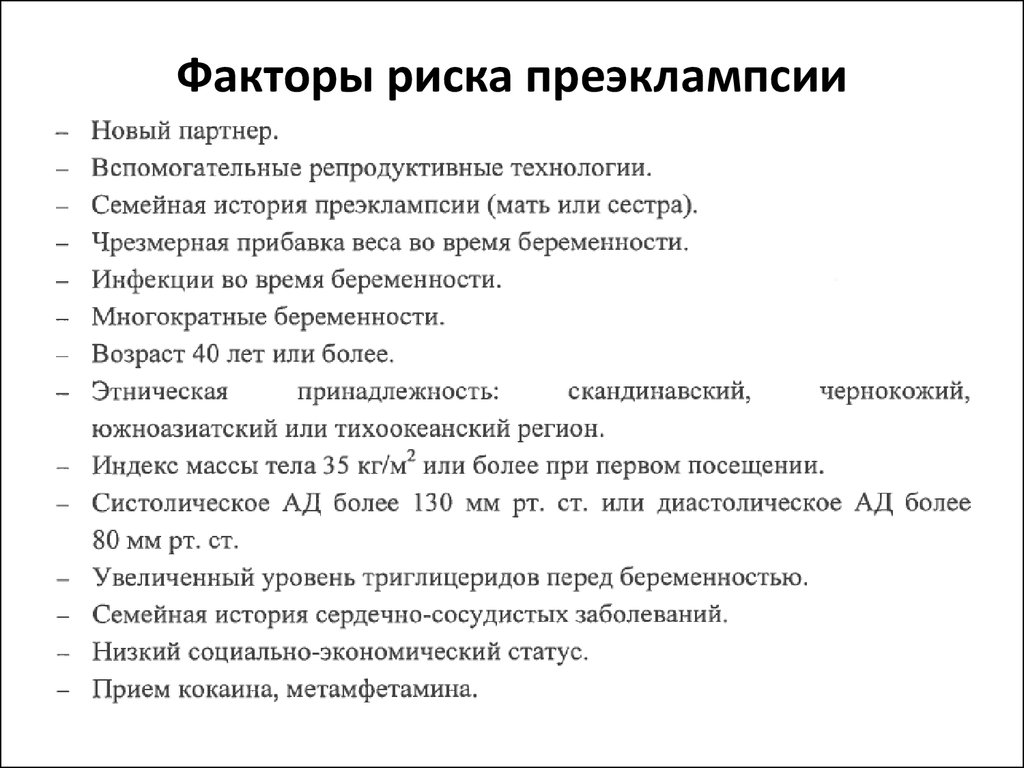 Факторы риска преэклампсии

– Новый партнер.
– Вспомогательные репродуктивные технологии.
– Семейная история преэклампсии (мать или сестра).
– Чрезмерная прибавка веса во время беременности.
– Инфекции во время беременности.
– Многократные беременности.
– Возраст 40 лет или более.
– Этническая принадлежность: скандинавский, чернокожий, южноазиатский или тихоокеанский регион.
– Индекс массы тела 35 кг/м$^2$ или более при первом посещении.
– Систолическое АД более 130 мм рт. ст. или диастолическое АД более 80 мм рт. ст.
– Увеличенный уровень триглицеридов перед беременностью.
– Семейная история сердечно-сосудистых заболеваний.
– Низкий социально-экономический статус.
– Прием кокаина, метамфетамина.